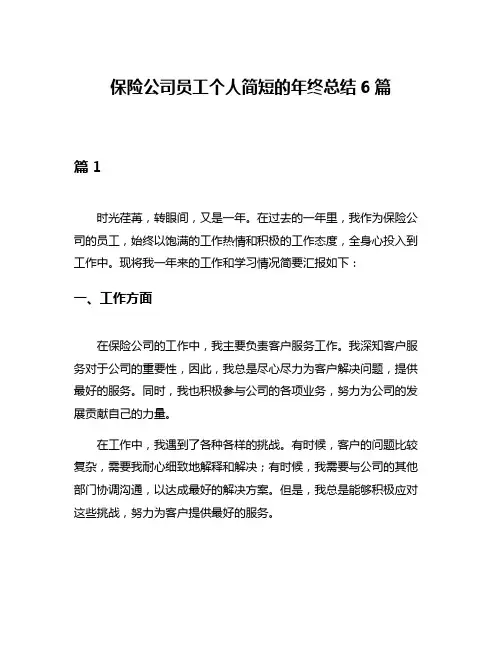 保险公司员工个人简短的年终总结 6 篇

篇 1

时光荏苒，转眼间，又是一年。在过去的一年里，我作为保险公司的员工，始终以饱满的工作热情和积极的工作态度，全身心投入到工作中。现将我一年来的工作和学习情况简要汇报如下：

一、工作方面

在保险公司的工作中，我主要负责客户服务工作。我深知客户服务对于公司的重要性，因此，我总是尽心尽力为客户解决问题，提供最好的服务。同时，我也积极参与公司的各项业务，努力为公司的发展贡献自己的力量。

在工作中，我遇到了各种各样的挑战。有时候，客户的问题比较复杂，需要我耐心细致地解释和解决；有时候，我需要与公司的其他部门协调沟通，以达成最好的解决方案。但是，我总是能够积极应对这些挑战，努力为客户提供最好的服务。